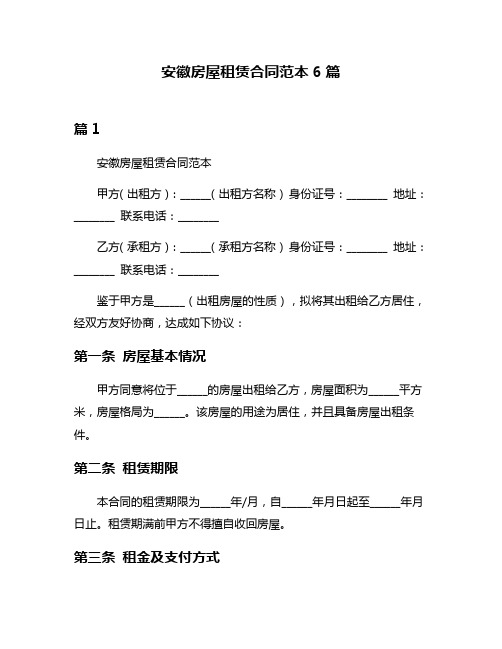 安徽房屋租赁合同范本 6 篇

篇 1

安徽房屋租赁合同范本

甲方（出租方）：______（出租方名称）身份证号：________ 地址：________ 联系电话：________

乙方（承租方）：______（承租方名称）身份证号：________ 地址：________ 联系电话：________

鉴于甲方是______（出租房屋的性质），拟将其出租给乙方居住，经双方友好协商，达成如下协议：

第一条 房屋基本情况

甲方同意将位于______的房屋出租给乙方，房屋面积为______平方米，房屋格局为______。该房屋的用途为居住，并且具备房屋出租条件。

第二条 租赁期限

本合同的租赁期限为______年/月，自______年月日起至______年月日止。租赁期满前甲方不得擅自收回房屋。

第三条 租金及支付方式